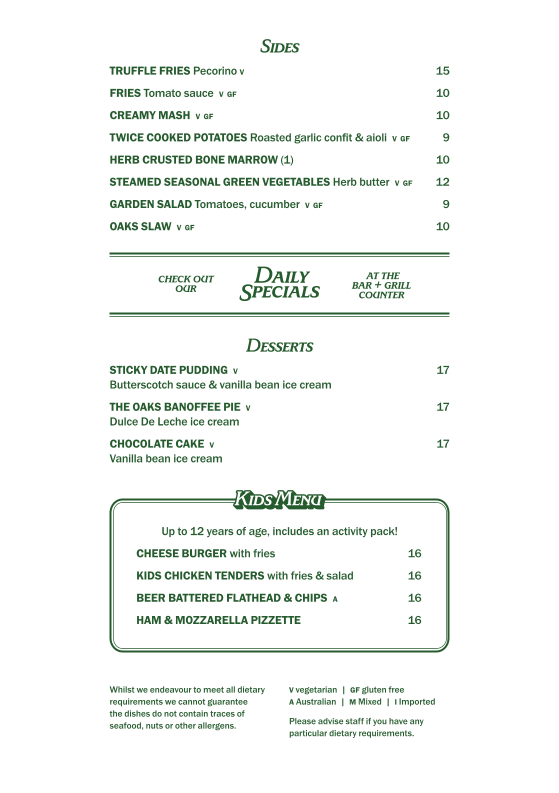 SIDES

TRUFFLE FRIES Pecorino V 15

FRIES Tomato sauce V GF 10

CREAMY MASH V GF 10

TWICE COOKED POTATOES Roasted garlic confit & aioli V GF 9

HERB CRUSTED BONE MARROW (1) 10

STEAMED SEASONAL GREEN VEGETABLES Herb butter V GF 12

GARDEN SALAD Tomatoes, cucumber V GF 9

OAKS SLAW V GF 10

CHECK OUT OUR DAILY SPECIALS AT THE BAR + GRILL COUNTER

DESSERTS

STICKY DATE PUDDING V 17
Butterscotch sauce & vanilla bean ice cream

THE OAKS BANOFFEE PIE V 17
Dulce De Leche ice cream

CHOCOLATE CAKE V 17
Vanilla bean ice cream

KIDS MENU

Up to 12 years of age, includes an activity pack!

CHEESE BURGER with fries 16

KIDS CHICKEN TENDERS with fries & salad 16

BEER BATTERED FLATHEAD & CHIPS A 16

HAM & MOZZARELLA PIZZETTE 16

Whilst we endeavour to meet all dietary requirements we cannot guarantee the dishes do not contain traces of seafood, nuts or other allergens.

V vegetarian | GF gluten free
A Australian | M Mixed | I Imported

Please advise staff if you have any particular dietary requirements.